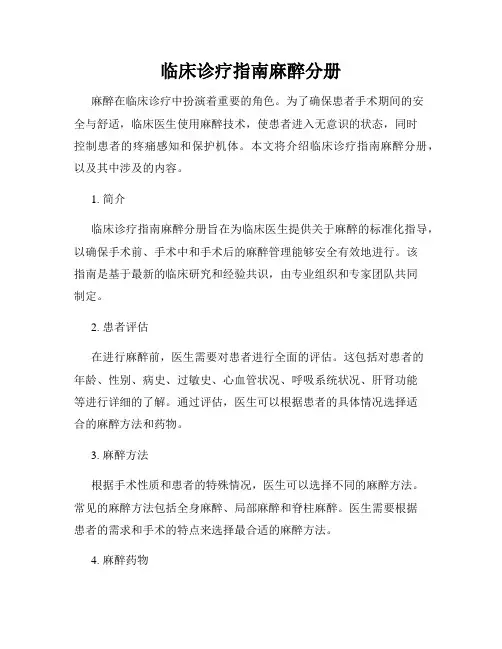 临床诊疗指南麻醉分册

麻醉在临床诊疗中扮演着重要的角色。为了确保患者手术期间的安全与舒适，临床医生使用麻醉技术，使患者进入无意识的状态，同时控制患者的疼痛感知和保护机体。本文将介绍临床诊疗指南麻醉分册，以及其中涉及的内容。

1. 简介

临床诊疗指南麻醉分册旨在为临床医生提供关于麻醉的标准化指导，以确保手术前、手术中和手术后的麻醉管理能够安全有效地进行。该指南是基于最新的临床研究和经验共识，由专业组织和专家团队共同制定。

2. 患者评估

在进行麻醉前，医生需要对患者进行全面的评估。这包括对患者的年龄、性别、病史、过敏史、心血管状况、呼吸系统状况、肝肾功能等进行详细的了解。通过评估，医生可以根据患者的具体情况选择适合的麻醉方法和药物。

3. 麻醉方法

根据手术性质和患者的特殊情况，医生可以选择不同的麻醉方法。常见的麻醉方法包括全身麻醉、局部麻醉和脊柱麻醉。医生需要根据患者的需求和手术的特点来选择最合适的麻醉方法。

4. 麻醉药物